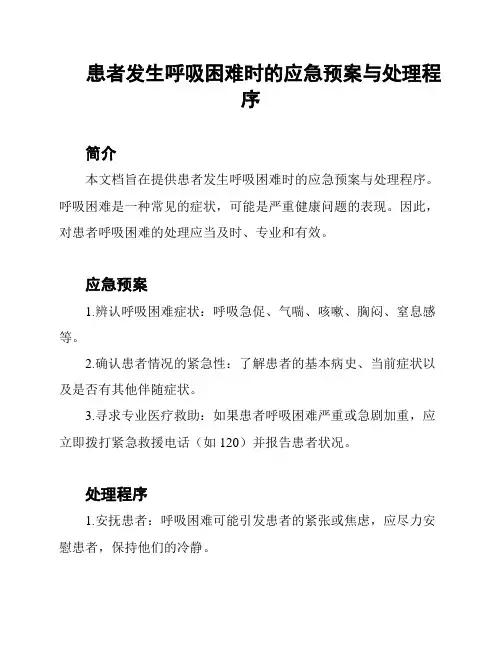 患者发生呼吸困难时的应急预案与处理程序

简介

本文档旨在提供患者发生呼吸困难时的应急预案与处理程序。呼吸困难是一种常见的症状，可能是严重健康问题的表现。因此，对患者呼吸困难的处理应当及时、专业和有效。

应急预案

1.辨认呼吸困难症状：呼吸急促、气喘、咳嗽、胸闷、窒息感等。

2.确认患者情况的紧急性：了解患者的基本病史、当前症状以及是否有其他伴随症状。

3.寻求专业医疗救助：如果患者呼吸困难严重或急剧加重，应立即拨打紧急救援电话（如 120）并报告患者状况。

处理程序

1.安抚患者：呼吸困难可能引发患者的紧张或焦虑，应尽力安慰患者，保持他们的冷静。